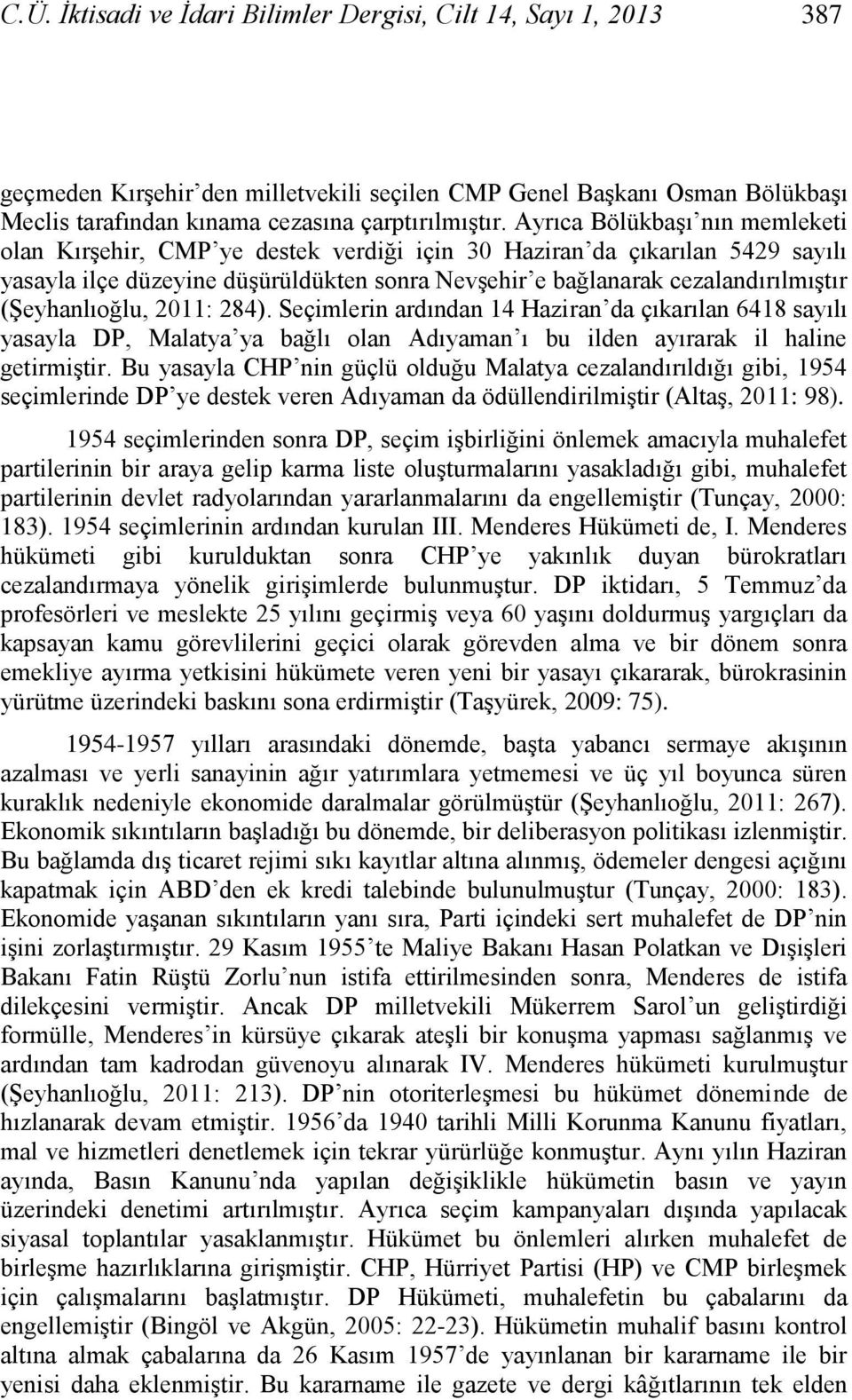 C.Ü. İktisadi ve İdari Bilimler Dergisi, Cilt 14, Sayı 1, 2013 387

geçmeden Kırşehir'den milletvekili seçilen CMP Genel Başkanı Osman Bölükbaşı Meclis tarafından kınama cezasına çarptırılmıştır. Ayrıca Bölükbaşı'nın memleketi olan Kırşehir, CMP'ye destek verdiği için 30 Haziran'da çıkarılan 5429 sayılı yasayla ilçe düzeyine düşürüldükten sonra Nevşehir'e bağlanarak cezalandırılmıştır (Şeyhanlıoğlu, 2011: 284). Seçimlerin ardından 14 Haziran'da çıkarılan 6418 sayılı yasayla DP, Malatya'ya bağlı olan Adıyaman'ı bu ilden ayırarak il haline getirmiştir. Bu yasayla CHP'nin güçlü olduğu Malatya cezalandırıldığı gibi, 1954 seçimlerinde DP'ye destek veren Adıyaman da ödüllendirilmiştir (Altaş, 2011: 98).

1954 seçimlerinden sonra DP, seçim işbirliğini önlemek amacıyla muhalefet partilerinin bir araya gelip karma liste oluşturmalarını yasakladığı gibi, muhalefet partilerinin devlet radyolarından yararlanmalarını da engellemiştir (Tunçay, 2000: 183). 1954 seçimlerinin ardından kurulan III. Menderes Hükümeti de, I. Menderes hükümeti gibi kurulduktan sonra CHP'ye yakınlık duyan bürokratları cezalandırmaya yönelik girişimlerde bulunmuştur. DP iktidarı, 5 Temmuz'da profesörleri ve meslekte 25 yılını geçirmiş veya 60 yaşını doldurmuş yargıçları da kapsayan kamu görevlilerini geçici olarak görevden alma ve bir dönem sonra emekliye ayırma yetkisini hükümete veren yeni bir yasayı çıkararak, bürokrasinin yürütme üzerindeki baskını sona erdirmiştir (Taşyürek, 2009: 75).

1954-1957 yılları arasındaki dönemde, başta yabancı sermaye akışının azalması ve yerli sanayinin ağır yatırımlara yetmemesi ve üç yıl boyunca süren kuraklık nedeniyle ekonomide daralmalar görülmüştür (Şeyhanlıoğlu, 2011: 267). Ekonomik sıkıntıların başladığı bu dönemde, bir deliberasyon politikası izlenmiştir. Bu bağlamda dış ticaret rejimi sıkı kayıtlar altına alınmış, ödemeler dengesi açığını kapatmak için ABD'den ek kredi talebinde bulunulmuştur (Tunçay, 2000: 183). Ekonomide yaşanan sıkıntıların yanı sıra, Parti içindeki sert muhalefet de DP'nin işini zorlaştırmıştır. 29 Kasım 1955'te Maliye Bakanı Hasan Polatkan ve Dışişleri Bakanı Fatin Rüştü Zorlu'nun istifa ettirilmesinden sonra, Menderes de istifa dilekçesini vermiştir. Ancak DP milletvekili Mükerrem Sarol'un geliştirdiği formülle, Menderes'in kürsüye çıkarak ateşli bir konuşma yapması sağlanmış ve ardından tam kadrodan güvenoyu alınarak IV. Menderes hükümeti kurulmuştur (Şeyhanlıoğlu, 2011: 213). DP'nin otoriterleşmesi bu hükümet döneminde de hızlanarak devam etmiştir. 1956'da 1940 tarihli Milli Korunma Kanunu fiyatları, mal ve hizmetleri denetlemek için tekrar yürürlüğe konmuştur. Aynı yılın Haziran ayında, Basın Kanunu'nda yapılan değişiklikle hükümetin basın ve yayın üzerindeki denetimi artırılmıştır. Ayrıca seçim kampanyaları dışında yapılacak siyasal toplantılar yasaklanmıştır. Hükümet bu önlemleri alırken muhalefet de birleşme hazırlıklarına girişmiştir. CHP, Hürriyet Partisi (HP) ve CMP birleşmek için çalışmalarını başlatmıştır. DP Hükümeti, muhalefetin bu çabalarını da engellemiştir (Bingöl ve Akgün, 2005: 22-23). Hükümetin muhalif basını kontrol altına almak çabalarına da 26 Kasım 1957'de yayınlanan bir kararname ile bir yenisi daha eklenmiştir. Bu kararname ile gazete ve dergi kâğıtlarının tek elden